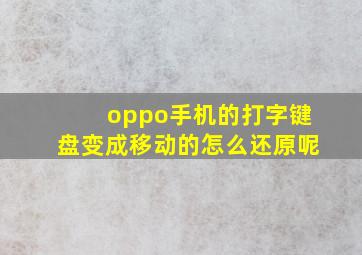 oppo手机的打字键盘变成移动的怎么还原呢